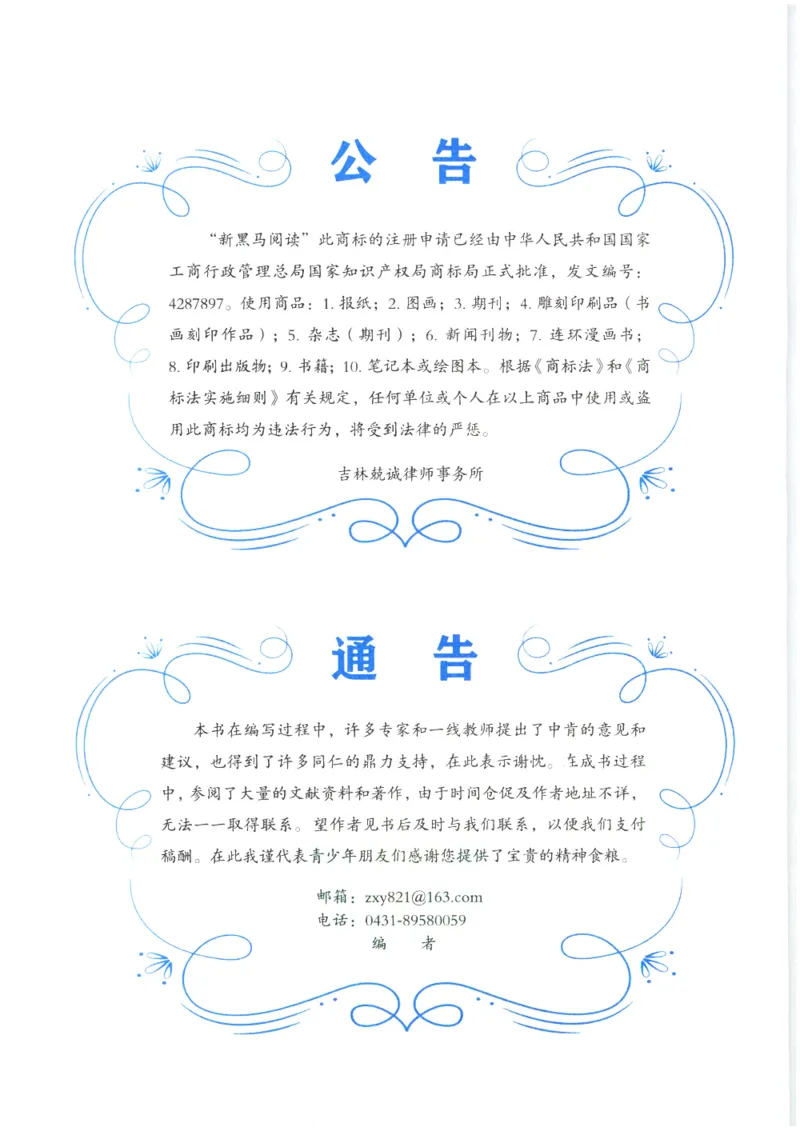 公 告

“新黑马阅读”此商标的注册申请已经由中华人民共和国国家工商行政管理总局国家知识产权局商标局正式批准，发文编号：4287897。使用商品：1. 报纸；2. 图画；3. 期刊；4. 雕刻印刷品（书画刻印作品）；5. 杂志（期刊）；6. 新闻刊物；7. 连环漫画书；8. 印刷出版物；9. 书籍；10. 笔记本或绘图本。根据《商标法》和《商标法实施细则》有关规定，任何单位或个人在以上商品中使用或盗用此商标均为违法行为，将受到法律的严惩。

吉林兢诚律师事务所

通 告

本书在编写过程中，许多专家和一线教师提出了中肯的意见和建议，也得到了许多同仁的鼎力支持，在此表示谢忱。在成书过程中，参阅了大量的文献资料和著作，由于时间仓促及作者地址不详，无法一一取得联系。望作者见书后及时与我们联系，以便我们支付稿酬。在此我谨代表青少年朋友们感谢您提供了宝贵的精神食粮。

邮箱：zxy821@163.com
电话：0431-89580059
编 者